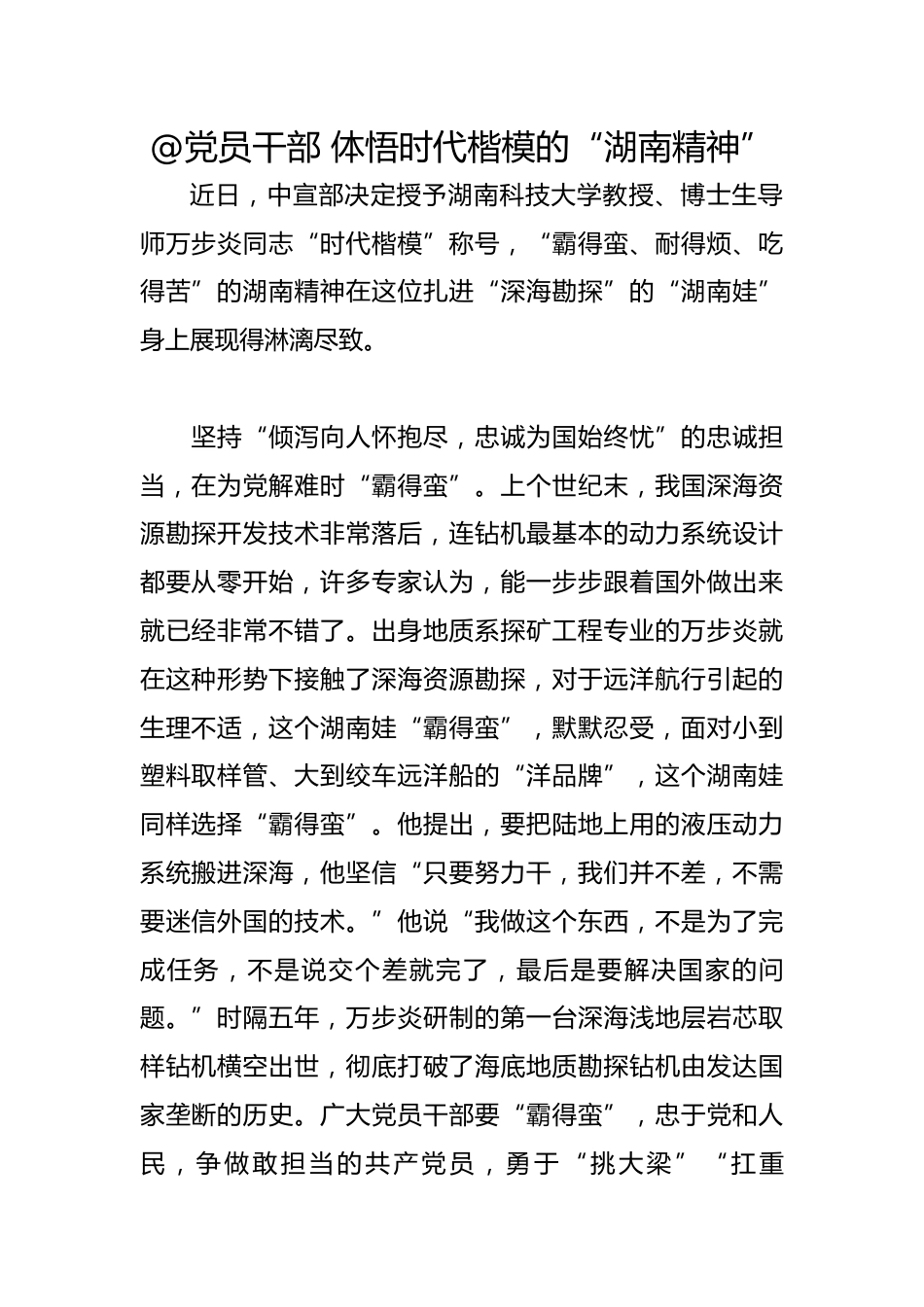 @党员干部 体悟时代楷模的“湖南精神”

近日，中宣部决定授予湖南科技大学教授、博士生导师万步炎同志“时代楷模”称号，“霸得蛮、耐得烦、吃得苦”的湖南精神在这位扎进“深海勘探”的“湖南娃”身上展现得淋漓尽致。

坚持“倾泻向人怀抱尽，忠诚为国始终忧”的忠诚担当，在为党解难时“霸得蛮”。上个世纪末，我国深海资源勘探开发技术非常落后，连钻机最基本的动力系统设计都要从零开始，许多专家认为，能一步步跟着国外做出来就已经非常不错了。出身地质系探矿工程专业的万步炎就在这种形势下接触了深海资源勘探，对于远洋航行引起的生理不适，这个湖南娃“霸得蛮”，默默忍受，面对小到塑料取样管、大到绞车远洋船的“洋品牌”，这个湖南娃同样选择“霸得蛮”。他提出，要把陆地上用的液压动力系统搬进深海，他坚信“只要努力干，我们并不差，不需要迷信外国的技术。”他说“我做这个东西，不是为了完成任务，不是说交个差就完了，最后是要解决国家的问题。”时隔五年，万步炎研制的第一台深海浅地层岩芯取样钻机横空出世，彻底打破了海底地质勘探钻机由发达国家垄断的历史。广大党员干部要“霸得蛮”，忠于党和人民，争做敢担当的共产党员，勇于“挑大梁”“扛重